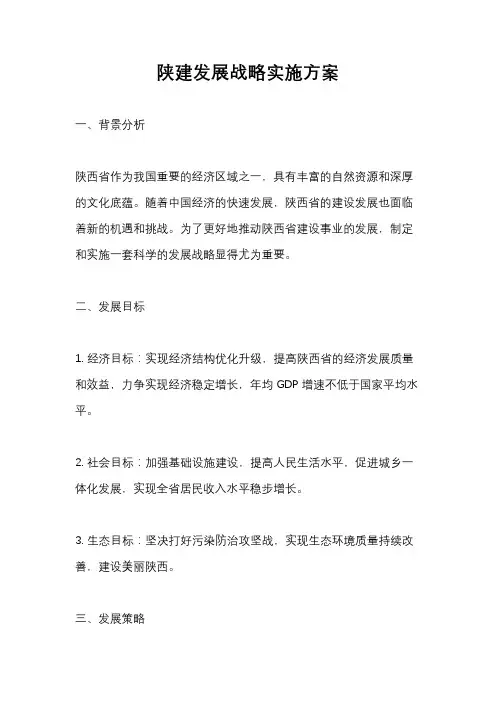 陕建发展战略实施方案

一、背景分析

陕西省作为我国重要的经济区域之一，具有丰富的自然资源和深厚的文化底蕴。随着中国经济的快速发展，陕西省的建设发展也面临着新的机遇和挑战。为了更好地推动陕西省建设事业的发展，制定和实施一套科学的发展战略显得尤为重要。

二、发展目标

1. 经济目标：实现经济结构优化升级，提高陕西省的经济发展质量和效益，力争实现经济稳定增长，年均 GDP 增速不低于国家平均水平。

2. 社会目标：加强基础设施建设，提高人民生活水平，促进城乡一体化发展，实现全省居民收入水平稳步增长。

3. 生态目标：坚决打好污染防治攻坚战，实现生态环境质量持续改善，建设美丽陕西。

三、发展策略